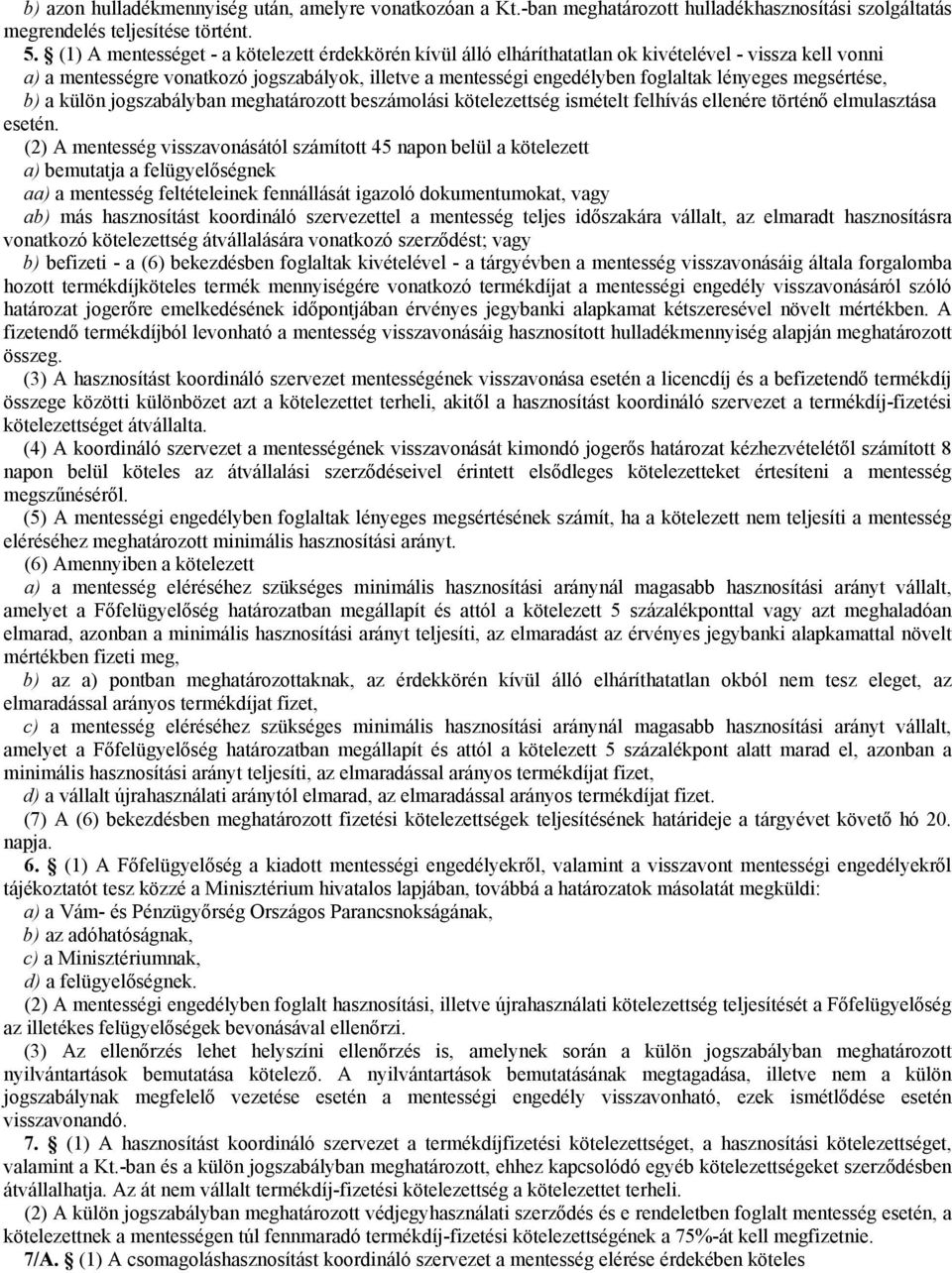 b) azon hulladékmennyiség után, amelyre vonatkozóan a Kt.-ban meghatározott hulladékhasznosítási szolgáltatás megrendelés teljesítése történt.

5. § (1) A mentességet - a kötelezett érdekkörén kívül álló elháríthatatlan ok kivételével - vissza kell vonni

a) a mentességre vonatkozó jogszabályok, illetve a mentességi engedélyben foglaltak lényeges megsértése,

b) a külön jogszabályban meghatározott beszámolási kötelezettség ismételt felhívás ellenére történő elmulasztása esetén.

(2) A mentesség visszavonásától számított 45 napon belül a kötelezett

a) bemutatja a felügyelőségnek

aa) a mentesség feltételeinek fennállását igazoló dokumentumokat, vagy

ab) más hasznosítást koordináló szervezettel a mentesség teljes időszakára vállalt, az elmaradt hasznosításra vonatkozó kötelezettség átvállalására vonatkozó szerződést; vagy

b) befizeti - a (6) bekezdésben foglaltak kivételével - a tárgyévben a mentesség visszavonásáig általa forgalomba hozott termékdíjköteles termék mennyiségére vonatkozó termékdíjat a mentességi engedély visszavonásáról szóló határozat jogerőre emelkedésének időpontjában érvényes jegybanki alapkamat kétszeresével növelt mértékben. A fizetendő termékdíjból levonható a mentesség visszavonásáig hasznosított hulladékmennyiség alapján meghatározott összeg.

(3) A hasznosítást koordináló szervezet mentességének visszavonása esetén a licencdíj és a befizetendő termékdíj összege közötti különbözet azt a kötelezettet terheli, akitől a hasznosítást koordináló szervezet a termékdíj-fizetési kötelezettséget átvállalta.

(4) A koordináló szervezet a mentességének visszavonását kimondó jogerős határozat kézhezvételétől számított 8 napon belül köteles az átvállalási szerződéseivel érintett elsődleges kötelezetteket értesíteni a mentesség megszűnéséről.

(5) A mentességi engedélyben foglaltak lényeges megsértésének számít, ha a kötelezett nem teljesíti a mentesség eléréséhez meghatározott minimális hasznosítási arányt.

(6) Amennyiben a kötelezett

a) a mentesség eléréséhez szükséges minimális hasznosítási aránynál magasabb hasznosítási arányt vállalt, amelyet a Főfelügyelőség határozatban megállapít és attól a kötelezett 5 százalékponttal vagy azt meghaladóan elmarad, azonban a minimális hasznosítási arányt teljesíti, az elmaradást az érvényes jegybanki alapkamattal növelt mértékben fizeti meg,

b) az a) pontban meghatározottaknak, az érdekkörén kívül álló elháríthatatlan okból nem tesz eleget, az elmaradással arányos termékdíjat fizet,

c) a mentesség eléréséhez szükséges minimális hasznosítási aránynál magasabb hasznosítási arányt vállalt, amelyet a Főfelügyelőség határozatban megállapít és attól a kötelezett 5 százalékpont alatt marad el, azonban a minimális hasznosítási arányt teljesíti, az elmaradással arányos termékdíjat fizet,

d) a vállalt újrahasználati aránytól elmarad, az elmaradással arányos termékdíjat fizet.

(7) A (6) bekezdésben meghatározott fizetési kötelezettségek teljesítésének határideje a tárgyévet követő hó 20. napja.

6. § (1) A Főfelügyelőség a kiadott mentességi engedélyekről, valamint a visszavont mentességi engedélyekről tájékoztatót tesz közzé a Minisztérium hivatalos lapjában, továbbá a határozatok másolatát megküldi:

a) a Vám- és Pénzügyőrség Országos Parancsnokságának,

b) az adóhatóságnak,

c) a Minisztériumnak,

d) a felügyelőségnek.

(2) A mentességi engedélyben foglalt hasznosítási, illetve újrahasználati kötelezettség teljesítését a Főfelügyelőség az illetékes felügyelőségek bevonásával ellenőrzi.

(3) Az ellenőrzés lehet helyszíni ellenőrzés is, amelynek során a külön jogszabályban meghatározott nyilvántartások bemutatása kötelező. A nyilvántartások bemutatásának megtagadása, illetve nem a külön jogszabálynak megfelelő vezetése esetén a mentességi engedély visszavonható, ezek ismétlődése esetén visszavonandó.

7. § (1) A hasznosítást koordináló szervezet a termékdíjfizetési kötelezettséget, a hasznosítási kötelezettséget, valamint a Kt.-ban és a külön jogszabályban meghatározott, ehhez kapcsolódó egyéb kötelezettségeket szerződésben átvállalhatja. Az át nem vállalt termékdíj-fizetési kötelezettség a kötelezettet terheli.

(2) A külön jogszabályban meghatározott védjegyhasználati szerződés és e rendeletben foglalt mentesség esetén, a kötelezettnek a mentességen túl fennmaradó termékdíj-fizetési kötelezettségének a 75%-át kell megfizetnie.

7/A. § (1) A csomagoláshasznosítást koordináló szervezet a mentesség elérése érdekében köteles